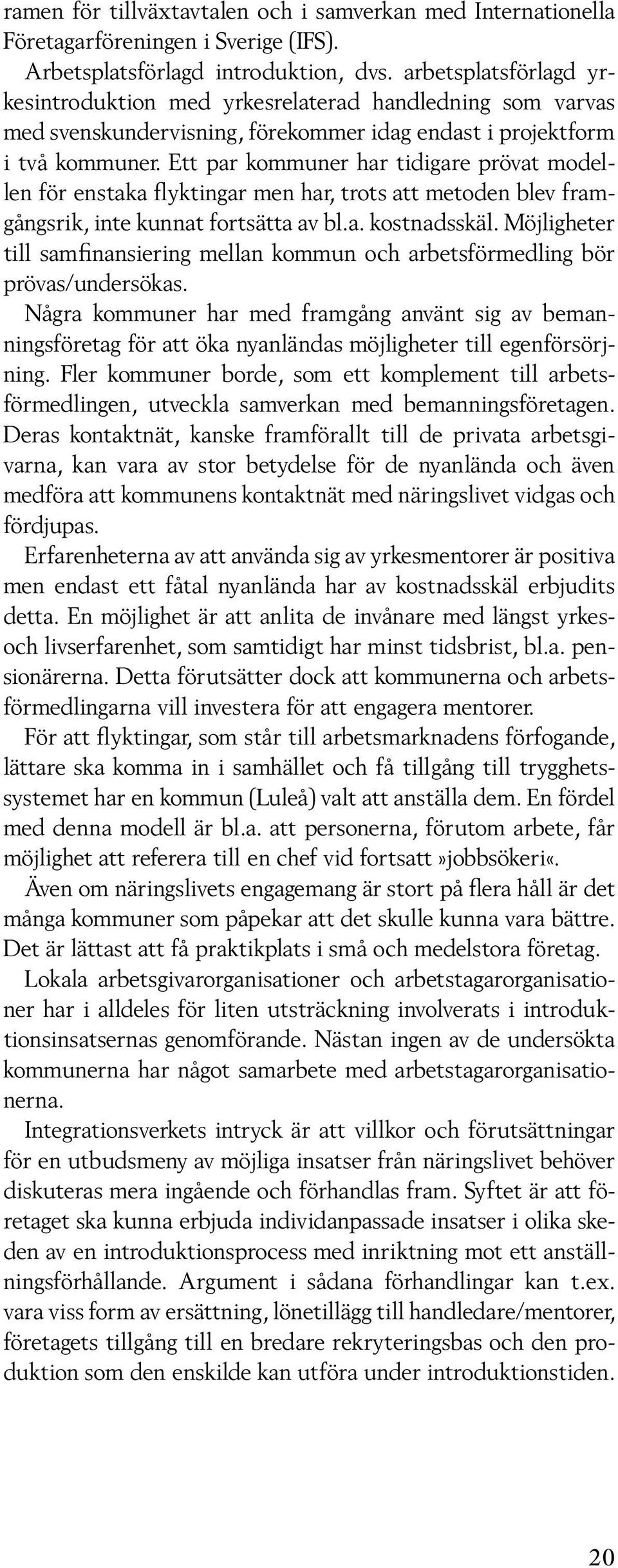 ramen för tillväxtavtalen och i samverkan med Internationella Företagarföreningen i Sverige (IFS).

Arbetsplatsförlagd introduktion, dvs. arbetsplatsförlagd yrkesintroduktion med yrkesrelaterad handledning som varvas med svenskundervisning, förekommer idag endast i projektform i två kommuner. Ett par kommuner har tidigare prövat modellen för enstaka flyktingar men har, trots att metoden blev framgångsrik, inte kunnat fortsätta av bl.a. kostnadsskäl. Möjligheter till samfinansiering mellan kommun och arbetsförmedling bör prövas/undersökas.

Några kommuner har med framgång använt sig av bemanningsföretag för att öka nyanländas möjligheter till egenförsörjning. Fler kommuner borde, som ett komplement till arbetsförmedlingen, utveckla samverkan med bemanningsföretagen. Deras kontaktnät, kanske framförallt till de privata arbetsgivarna, kan vara av stor betydelse för de nyanlända och även medföra att kommunens kontaktnät med näringslivet vidgas och fördjupas.

Erfarenheterna av att använda sig av yrkesmentorer är positiva men endast ett fåtal nyanlända har av kostnadsskäl erbjudits detta. En möjlighet är att anlita de invånare med längst yrkes- och livserfarenhet, som samtidigt har minst tidsbrist, bl.a. pensionärerna. Detta förutsätter dock att kommunerna och arbetsförmedlingarna vill investera för att engagera mentorer.

För att flyktingar, som står till arbetsmarknadens förfogande, lättare ska komma in i samhället och få tillgång till trygghetssystemet har en kommun (Luleå) valt att anställa dem. En fördel med denna modell är bl.a. att personerna, förutom arbete, får möjlighet att referera till en chef vid fortsatt »jobbsökeri«.

Även om näringslivets engagemang är stort på flera håll är det många kommuner som påpekar att det skulle kunna vara bättre. Det är lättast att få praktikplats i små och medelstora företag.

Lokala arbetsgivarorganisationer och arbetstagarorganisationer har i alldeles för liten utsträckning involverats i introduktionsinsatsernas genomförande. Nästan ingen av de undersökta kommunerna har något samarbete med arbetstagarorganisationerna.

Integrationsverkets intryck är att villkor och förutsättningar för en utbudsmeny av möjliga insatser från näringslivet behöver diskuteras mera ingående och förhandlas fram. Syftet är att företaget ska kunna erbjuda individanpassade insatser i olika skeden av en introduktionsprocess med inriktning mot ett anställningsförhållande. Argument i sådana förhandlingar kan t.ex. vara viss form av ersättning, lönetillägg till handledare/mentorer, företagets tillgång till en bredare rekryteringsbas och den produktion som den enskilde kan utföra under introduktionstiden.

20